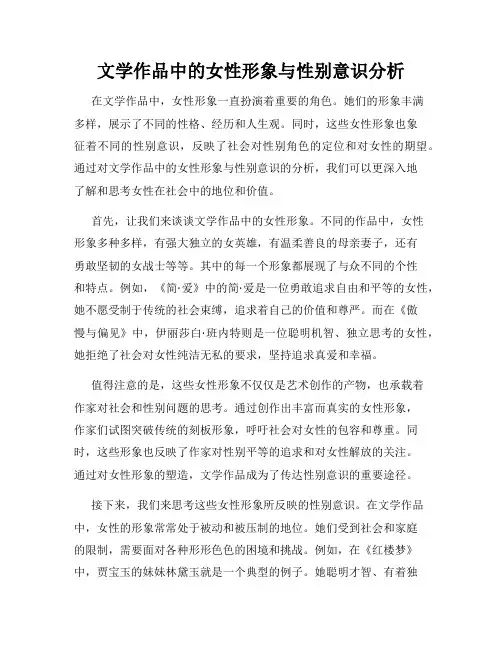 文学作品中的女性形象与性别意识分析

在文学作品中，女性形象一直扮演着重要的角色。她们的形象丰满多样，展示了不同的性格、经历和人生观。同时，这些女性形象也象征着不同的性别意识，反映了社会对性别角色的定位和对女性的期望。通过对文学作品中的女性形象与性别意识的分析，我们可以更深入地了解和思考女性在社会中的地位和价值。

首先，让我们来谈谈文学作品中的女性形象。不同的作品中，女性形象多种多样，有强大独立的女英雄，有温柔善良的母亲妻子，还有勇敢坚韧的女战士等等。其中的每一个形象都展现了与众不同的个性和特点。例如，《简·爱》中的简·爱是一位勇敢追求自由和平等的女性，她不愿受制于传统的社会束缚，追求着自己的价值和尊严。而在《傲慢与偏见》中，伊丽莎白·班内特则是一位聪明机智、独立思考的女性，她拒绝了社会对女性纯洁无私的要求，坚持追求真爱和幸福。

值得注意的是，这些女性形象不仅仅是艺术创作的产物，也承载着作家对社会和性别问题的思考。通过创作出丰富而真实的女性形象，作家们试图突破传统的刻板形象，呼吁社会对女性的包容和尊重。同时，这些形象也反映了作家对性别平等的追求和对女性解放的关注。通过对女性形象的塑造，文学作品成为了传达性别意识的重要途径。

接下来，我们来思考这些女性形象所反映的性别意识。在文学作品中，女性的形象常常处于被动和被压制的地位。她们受到社会和家庭的限制，需要面对各种形形色色的困境和挑战。例如，在《红楼梦》中，贾宝玉的妹妹林黛玉就是一个典型的例子。她聪明才智、有着独